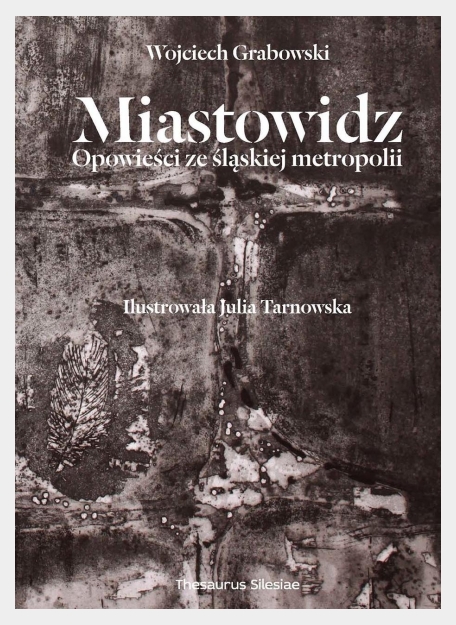 Wojciech Grabowski

Miastowidz
Opowieści ze śląskiej metropolii

Ilustrowała Julia Tarnowska

Thesaurus Silesiae